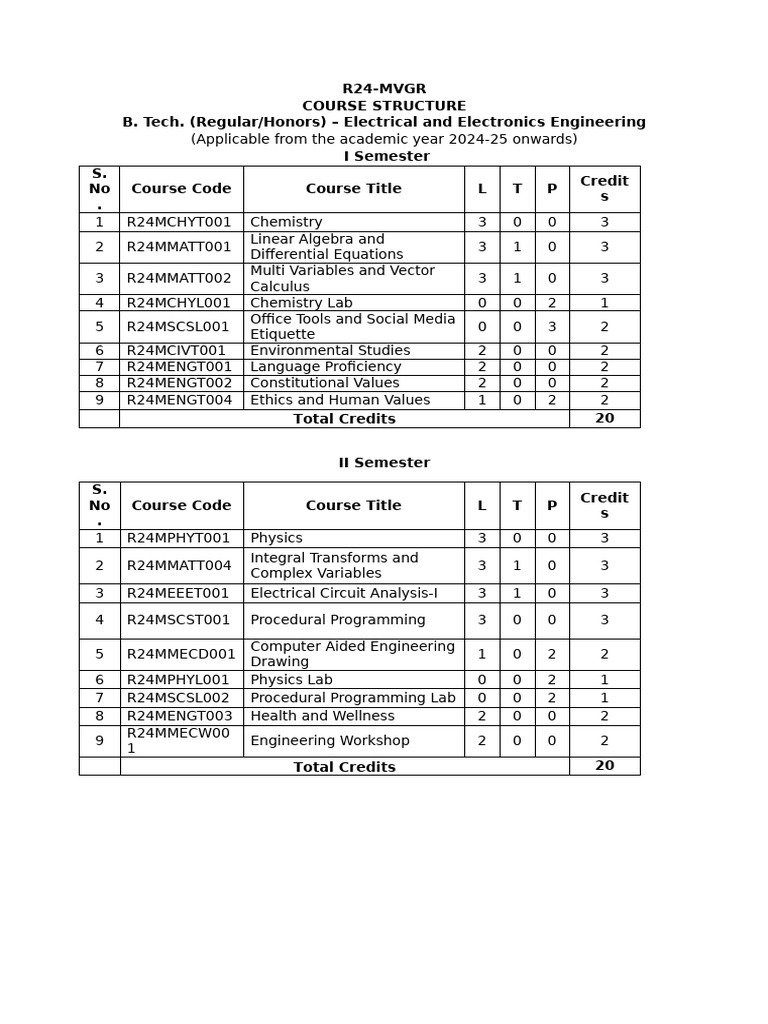 R24-MVGR
COURSE STRUCTURE
B. Tech. (Regular/Honors) – Electrical and Electronics Engineering
(Applicable from the academic year 2024-25 onwards)
I Semester

| S. No. | Course Code | Course Title | L | T | P | Credits |
|---|---|---|---|---|---|---|
| 1 | R24MCHYT001 | Chemistry | 3 | 0 | 0 | 3 |
| 2 | R24MMATT001 | Linear Algebra and Differential Equations | 3 | 1 | 0 | 3 |
| 3 | R24MMATT002 | Multi Variables and Vector Calculus | 3 | 1 | 0 | 3 |
| 4 | R24MCHYL001 | Chemistry Lab | 0 | 0 | 2 | 1 |
| 5 | R24MSCSL001 | Office Tools and Social Media Etiquette | 0 | 0 | 3 | 2 |
| 6 | R24MCIVT001 | Environmental Studies | 2 | 0 | 0 | 2 |
| 7 | R24MENGT001 | Language Proficiency | 2 | 0 | 0 | 2 |
| 8 | R24MENGT002 | Constitutional Values | 2 | 0 | 0 | 2 |
| 9 | R24MENGT004 | Ethics and Human Values | 1 | 0 | 2 | 2 |
| | Total Credits | | | | | 20 |

II Semester

| S. No. | Course Code | Course Title | L | T | P | Credits |
|---|---|---|---|---|---|---|
| 1 | R24MPHYT001 | Physics | 3 | 0 | 0 | 3 |
| 2 | R24MMATT004 | Integral Transforms and Complex Variables | 3 | 1 | 0 | 3 |
| 3 | R24MEEET001 | Electrical Circuit Analysis-I | 3 | 1 | 0 | 3 |
| 4 | R24MSCST001 | Procedural Programming | 3 | 0 | 0 | 3 |
| 5 | R24MMECD001 | Computer Aided Engineering Drawing | 1 | 0 | 2 | 2 |
| 6 | R24MPHYL001 | Physics Lab | 0 | 0 | 2 | 1 |
| 7 | R24MSCSL002 | Procedural Programming Lab | 0 | 0 | 2 | 1 |
| 8 | R24MENGT003 | Health and Wellness | 2 | 0 | 0 | 2 |
| 9 | R24MMECW001 | Engineering Workshop | 2 | 0 | 0 | 2 |
| | Total Credits | | | | | 20 |